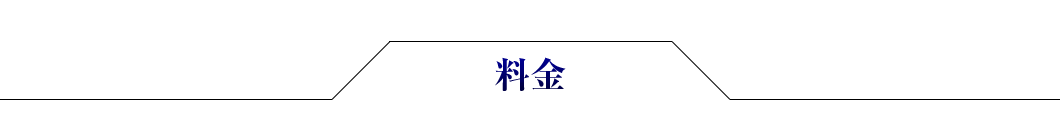 料金